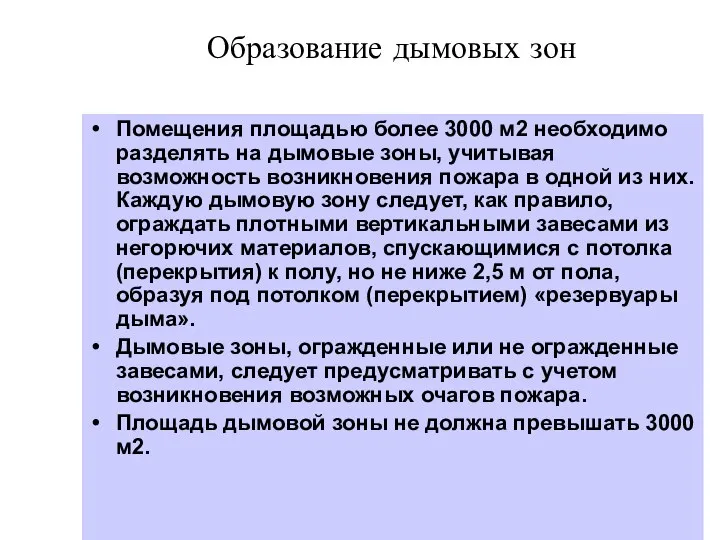 Образование дымовых зон

• Помещения площадью более 3000 м2 необходимо разделять на дымовые зоны, учитывая возможность возникновения пожара в одной из них. Каждую дымовую зону следует, как правило, ограждать плотными вертикальными завесами из негорючих материалов, спускающимися с потолка (перекрытия) к полу, но не ниже 2,5 м от пола, образуя под потолком (перекрытием) «резервуары дыма».
• Дымовые зоны, огражденные или не огражденные завесами, следует предусматривать с учетом возникновения возможных очагов пожара.
• Площадь дымовой зоны не должна превышать 3000 м2.